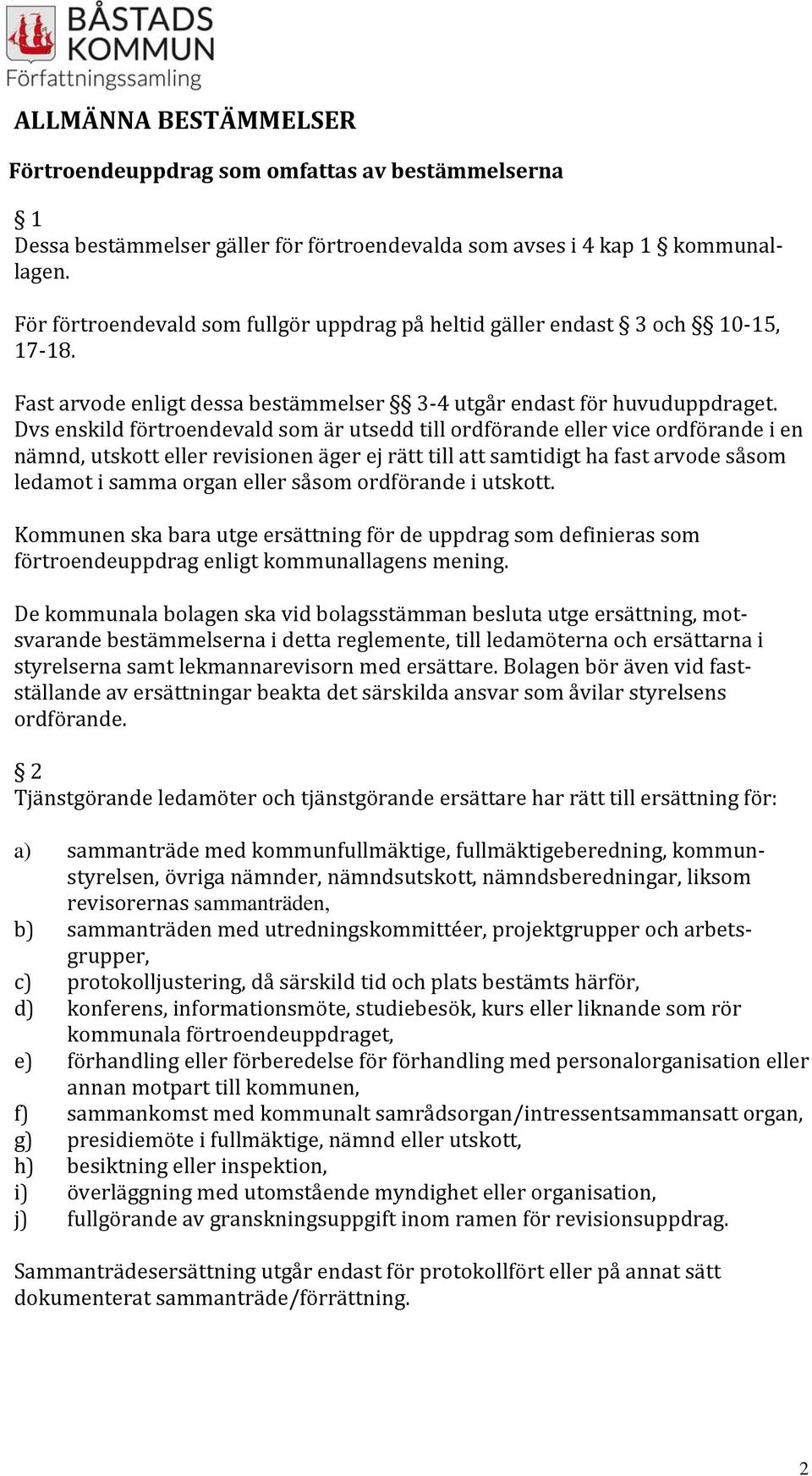 BÅSTADS KOMMUN
Författningssamling

ALLMÄNNA BESTÄMMELSER

Förtroendeuppdrag som omfattas av bestämmelserna

§ 1
Dessa bestämmelser gäller för förtroendevalda som avses i 4 kap 1 § kommunallagen.

För förtroendevald som fullgör uppdrag på heltid gäller endast § 3 och §§ 10-15, 17-18.

Fast arvode enligt dessa bestämmelser §§ 3-4 utgår endast för huvuduppdraget. Dvs enskild förtroendevald som är utsedd till ordförande eller vice ordförande i en nämnd, utskott eller revisionen äger ej rätt till att samtidigt ha fast arvode såsom ledamot i samma organ eller såsom ordförande i utskott.

Kommunen ska bara utge ersättning för de uppdrag som definieras som förtroendeuppdrag enligt kommunallagens mening.

De kommunala bolagen ska vid bolagsstämman besluta utge ersättning, motsvarande bestämmelserna i detta reglemente, till ledamöterna och ersättarna i styrelserna samt lekmannarevisorn med ersättare. Bolagen bör även vid fastställande av ersättningar beakta det särskilda ansvar som åvilar styrelsens ordförande.

§ 2
Tjänstgörande ledamöter och tjänstgörande ersättare har rätt till ersättning för:

a) sammanträde med kommunfullmäktige, fullmäktigeberedning, kommunstyrelsen, övriga nämnder, nämndsutskott, nämndsberedningar, liksom revisorernas sammanträden,
b) sammanträden med utredningskommittéer, projektgrupper och arbetsgrupper,
c) protokolljustering, då särskild tid och plats bestämts härför,
d) konferens, informationsmöte, studiebesök, kurs eller liknande som rör kommunala förtroendeuppdraget,
e) förhandling eller förberedelse för förhandling med personalorganisation eller annan motpart till kommunen,
f) sammankomst med kommunalt samrådsorgan/intressentsammansatt organ,
g) presidiemöte i fullmäktige, nämnd eller utskott,
h) besiktning eller inspektion,
i) överläggning med utomstående myndighet eller organisation,
j) fullgörande av granskningsuppgift inom ramen för revisionsuppdrag.

Sammanträdesersättning utgår endast för protokollfört eller på annat sätt dokumenterat sammanträde/förrättning.

2